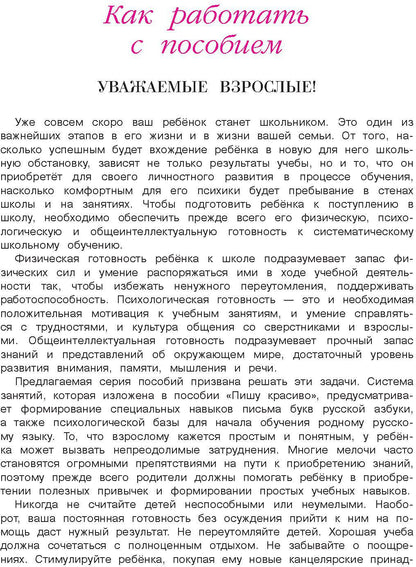 Как работать с пособием

УВАЖАЕМЫЕ ВЗРОСЛЫЕ!

Уже совсем скоро ваш ребёнок станет школьником. Это один из важнейших этапов в его жизни и в жизни вашей семьи. От того, насколько успешным будет вхождение ребёнка в новую для него школьную обстановку, зависят не только результаты учебы, но и то, что он приобретёт для своего личностного развития в процессе обучения, насколько комфортным для его психики будет пребывание в стенах школы и на занятиях. Чтобы подготовить ребёнка к поступлению в школу, необходимо обеспечить прежде всего его физическую, психологическую и общеинтеллектуальную готовность к систематическому школьному обучению.

Физическая готовность ребёнка к школе подразумевает запас физических сил и умение распоряжаться ими в ходе учебной деятельности так, чтобы избежать ненужного переутомления, поддерживать работоспособность. Психологическая готовность — это и необходимая положительная мотивация к учебным занятиям, и умение справляться с трудностями, и культура общения со сверстниками и взрослыми. Общеинтеллектуальная готовность подразумевает прочный запас знаний и представлений об окружающем мире, достаточный уровень развития внимания, памяти, мышления и речи.

Предлагаемая серия пособий призвана решать эти задачи. Система занятий, которая изложена в пособии «Пишу красиво», предусматривает формирование специальных навыков письма букв русской азбуки, а также психологической базы для начала обучения родному русскому языку. То, что взрослому кажется простым и понятным, у ребёнка может вызвать непреодолимые затруднения. Многие мелочи часто становятся огромными препятствиями на пути к приобретению знаний, поэтому прежде всего родители должны помогать ребёнку в приобретении полезных привычек и формировании простых учебных навыков.

Никогда не считайте детей неспособными или неумелыми. Наоборот, ваша постоянная готовность без осуждения прийти к ним на помощь даст нужный результат. Не переутомляйте детей. Хорошая учеба должна сочетаться с полноценным отдыхом. Не забывайте о поощрениях. Стимулируйте ребёнка, покупая ему новые канцелярские принад-